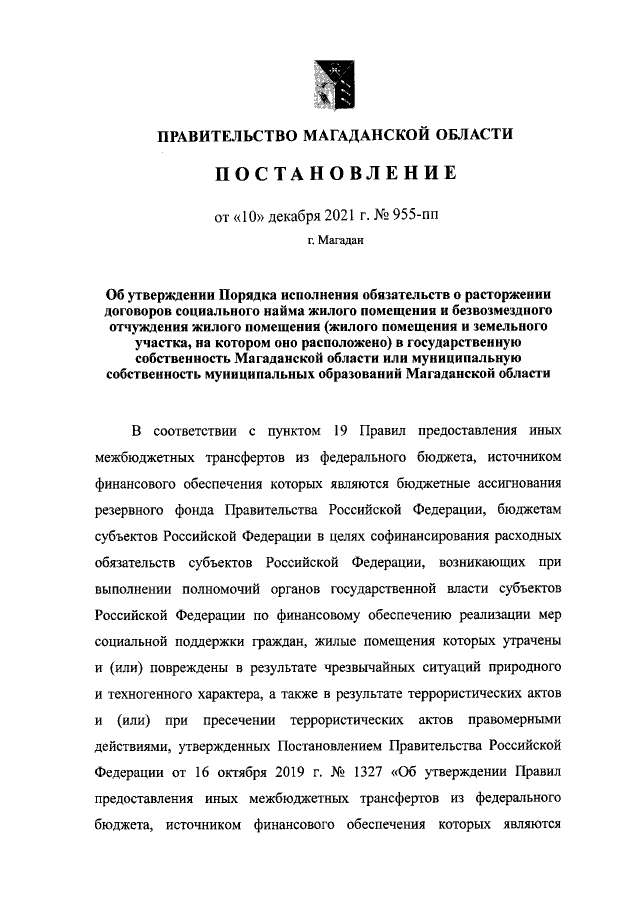 ПРАВИТЕЛЬСТВО МАГАДАНСКОЙ ОБЛАСТИ

ПОСТАНОВЛЕНИЕ

от «10» декабря 2021 г. № 955-пп

г. Магадан

Об утверждении Порядка исполнения обязательств о расторжении договоров социального найма жилого помещения и безвозмездного отчуждения жилого помещения (жилого помещения и земельного участка, на котором оно расположено) в государственную собственность Магаданской области или муниципальную собственность муниципальных образований Магаданской области

В соответствии с пунктом 19 Правил предоставления иных межбюджетных трансфертов из федерального бюджета, источником финансового обеспечения которых являются бюджетные ассигнования резервного фонда Правительства Российской Федерации, бюджетам субъектов Российской Федерации в целях софинансирования расходных обязательств субъектов Российской Федерации, возникающих при выполнении полномочий органов государственной власти субъектов Российской Федерации по финансовому обеспечению реализации мер социальной поддержки граждан, жилые помещения которых утрачены и (или) повреждены в результате чрезвычайных ситуаций природного и техногенного характера, а также в результате террористических актов и (или) при пресечении террористических актов правомерными действиями, утвержденных Постановлением Правительства Российской Федерации от 16 октября 2019 г. № 1327 «Об утверждении Правил предоставления иных межбюджетных трансфертов из федерального бюджета, источником финансового обеспечения которых являются